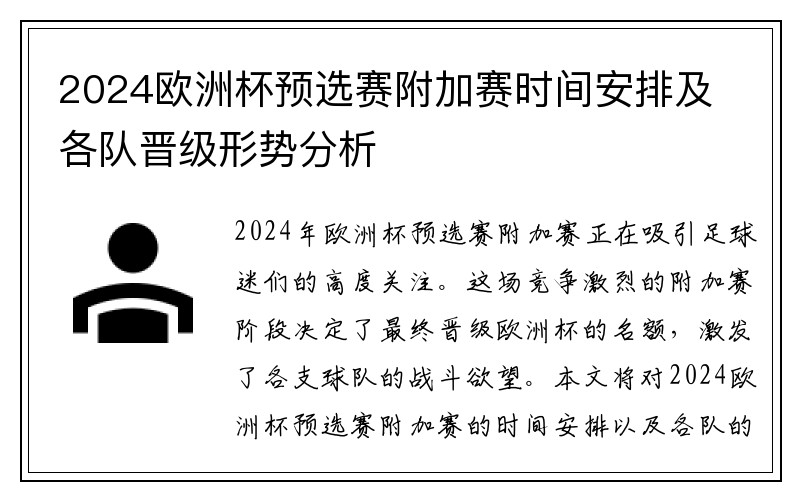 2024欧洲杯预选赛附加赛时间安排及各队晋级形势分析

2024年欧洲杯预选赛附加赛正在吸引足球迷们的高度关注。这场竞争激烈的附加赛阶段决定了最终晋级欧洲杯的名额，激发了各支球队的战斗欲望。本文将对2024欧洲杯预选赛附加赛的时间安排以及各队的